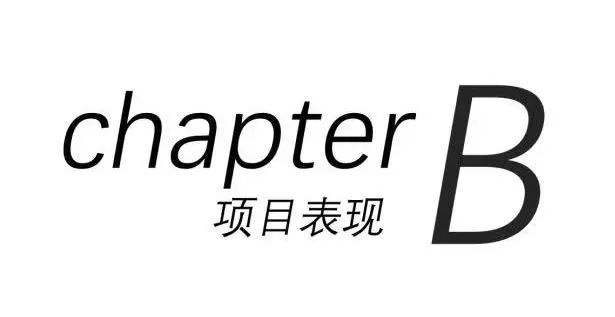 chapter B
项目表现